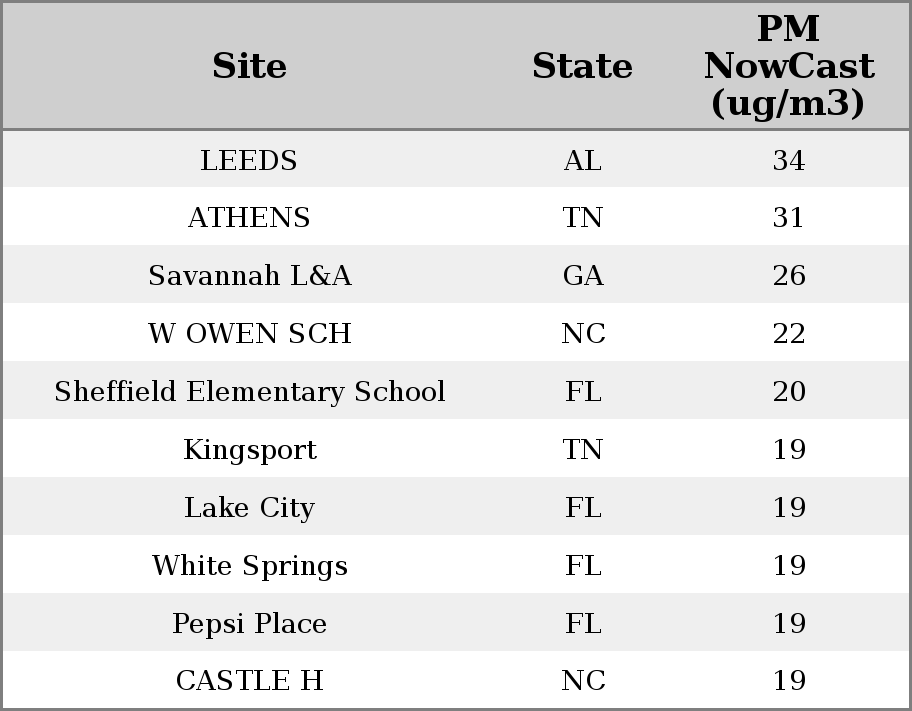 | Site | State | PM NowCast (ug/m3) |
|---|---|---|
| LEEDS | AL | 34 |
| ATHENS | TN | 31 |
| Savannah L&A | GA | 26 |
| W OWEN SCH | NC | 22 |
| Sheffield Elementary School | FL | 20 |
| Kingsport | TN | 19 |
| Lake City | FL | 19 |
| White Springs | FL | 19 |
| Pepsi Place | FL | 19 |
| CASTLE H | NC | 19 |